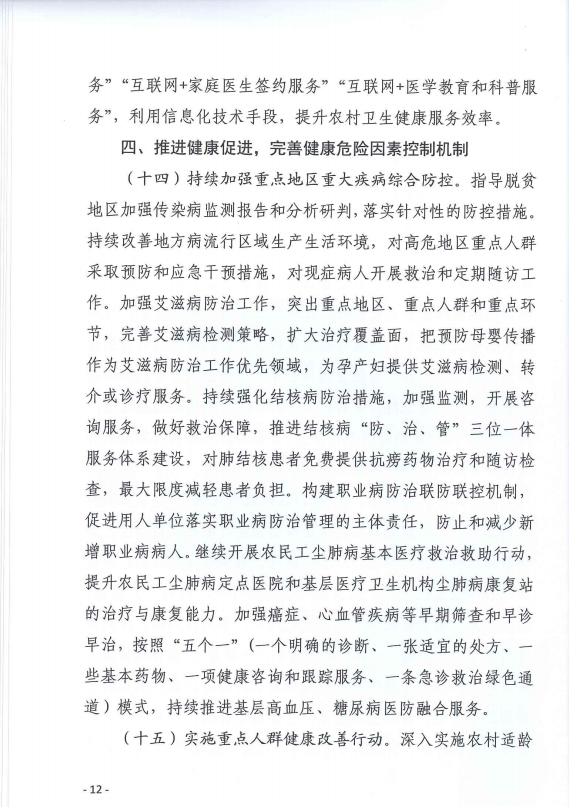 务”“互联网+家庭医生签约服务”“互联网+医学教育和科普服务”，利用信息化技术手段，提升农村卫生健康服务效率。

四、推进健康促进，完善健康危险因素控制机制

（十四）持续加强重点地区重大疾病综合防控。指导脱贫地区加强传染病监测报告和分析研判，落实针对性的防控措施。持续改善地方病流行区域生产生活环境，对高危地区重点人群采取预防和应急干预措施，对现症病人开展救治和定期随访工作。加强艾滋病防治工作，突出重点地区、重点人群和重点环节，完善艾滋病检测策略，扩大治疗覆盖面，把预防母婴传播作为艾滋病防治工作优先领域，为孕产妇提供艾滋病检测、转介或诊疗服务。持续强化结核病防治措施，加强监测，开展咨询服务，做好救治保障，推进结核病“防、治、管”三位一体服务体系建设，对肺结核患者免费提供抗痨药物治疗和随访检查，最大限度减轻患者负担。构建职业病防治联防联控机制，促进用人单位落实职业病防治管理的主体责任，防止和减少新增职业病病人。继续开展农民工尘肺病基本医疗救治救助行动，提升农民工尘肺病定点医院和基层医疗卫生机构尘肺病康复站的治疗与康复能力。加强癌症、心血管疾病等早期筛查和早诊早治，按照“五个一”（一个明确的诊断、一张适宜的处方、一些基本药物、一项健康咨询和跟踪服务、一条急诊救治绿色通道）模式，持续推进基层高血压、糖尿病医防融合服务。

（十五）实施重点人群健康改善行动。深入实施农村适龄

- 12 -